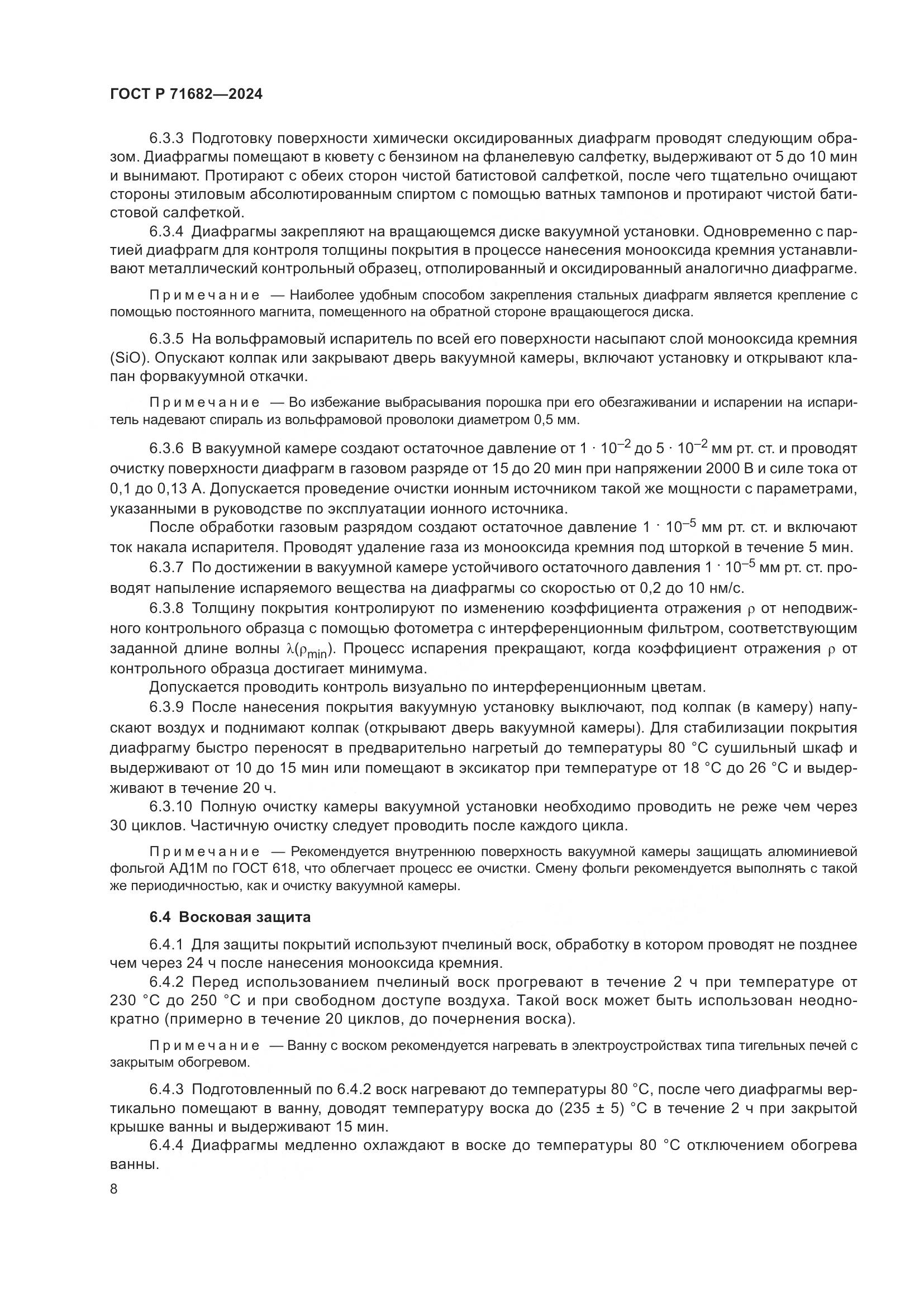 ГОСТ Р 71682—2024

6.3.3 Подготовку поверхности химически оксидированных диафрагм проводят следующим образом. Диафрагмы помещают в кювету с бензином на фланелевую салфетку, выдерживают от 5 до 10 мин и вынимают. Протирают с обеих сторон чистой батистовой салфеткой, после чего тщательно очищают стороны этиловым абсолютированным спиртом с помощью ватных тампонов и протирают чистой батистовой салфеткой.

6.3.4 Диафрагмы закрепляют на вращающемся диске вакуумной установки. Одновременно с партией диафрагм для контроля толщины покрытия в процессе нанесения монооксида кремния устанавливают металлический контрольный образец, отполированный и оксидированный аналогично диафрагме.

Примечание — Наиболее удобным способом закрепления стальных диафрагм является крепление с помощью постоянного магнита, помещенного на обратной стороне вращающегося диска.

6.3.5 На вольфрамовый испаритель по всей его поверхности насыпают слой монооксида кремния (SiO). Опускают колпак или закрывают дверь вакуумной камеры, включают установку и открывают клапан форвакуумной откачки.

Примечание — Во избежание выбрасывания порошка при его обезгаживании и испарении на испаритель надевают спираль из вольфрамовой проволоки диаметром 0,5 мм.

6.3.6 В вакуумной камере создают остаточное давление от $1 \cdot 10^{-2}$ до $5 \cdot 10^{-2}$ мм рт. ст. и проводят очистку поверхности диафрагм в газовом разряде от 15 до 20 мин при напряжении 2000 В и силе тока от 0,1 до 0,13 А. Допускается проведение очистки ионным источником такой же мощности с параметрами, указанными в руководстве по эксплуатации ионного источника.

После обработки газовым разрядом создают остаточное давление $1 \cdot 10^{-5}$ мм рт. ст. и включают ток накала испарителя. Проводят удаление газа из монооксида кремния под шторкой в течение 5 мин.

6.3.7 По достижении в вакуумной камере устойчивого остаточного давления $1 \cdot 10^{-5}$ мм рт. ст. проводят напыление испаряемого вещества на диафрагмы со скоростью от 0,2 до 10 нм/с.

6.3.8 Толщину покрытия контролируют по изменению коэффициента отражения $\rho$ от неподвижного контрольного образца с помощью фотометра с интерференционным фильтром, соответствующим заданной длине волны $\lambda(\rho_{min})$. Процесс испарения прекращают, когда коэффициент отражения $\rho$ от контрольного образца достигает минимума.

Допускается проводить контроль визуально по интерференционным цветам.

6.3.9 После нанесения покрытия вакуумную установку выключают, под колпак (в камеру) напускают воздух и поднимают колпак (открывают дверь вакуумной камеры). Для стабилизации покрытия диафрагму быстро переносят в предварительно нагретый до температуры 80 °С сушильный шкаф и выдерживают от 10 до 15 мин или помещают в эксикатор при температуре от 18 °С до 26 °С и выдерживают в течение 20 ч.

6.3.10 Полную очистку камеры вакуумной установки необходимо проводить не реже чем через 30 циклов. Частичную очистку следует проводить после каждого цикла.

Примечание — Рекомендуется внутреннюю поверхность вакуумной камеры защищать алюминиевой фольгой АД1М по ГОСТ 618, что облегчает процесс ее очистки. Смену фольги рекомендуется выполнять с такой же периодичностью, как и очистку вакуумной камеры.

6.4 Восковая защита

6.4.1 Для защиты покрытий используют пчелиный воск, обработку в котором проводят не позднее чем через 24 ч после нанесения монооксида кремния.

6.4.2 Перед использованием пчелиный воск прогревают в течение 2 ч при температуре от 230 °С до 250 °С и при свободном доступе воздуха. Такой воск может быть использован неоднократно (примерно в течение 20 циклов, до почернения воска).

Примечание — Ванну с воском рекомендуется нагревать в электроустройствах типа тигельных печей с закрытым обогревом.

6.4.3 Подготовленный по 6.4.2 воск нагревают до температуры 80 °С, после чего диафрагмы вертикально помещают в ванну, доводят температуру воска до (235 ± 5) °С в течение 2 ч при закрытой крышке ванны и выдерживают 15 мин.

6.4.4 Диафрагмы медленно охлаждают в воске до температуры 80 °С отключением обогрева ванны.

8